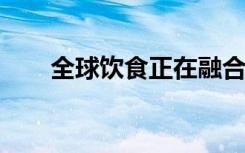 全球饮食正在融合